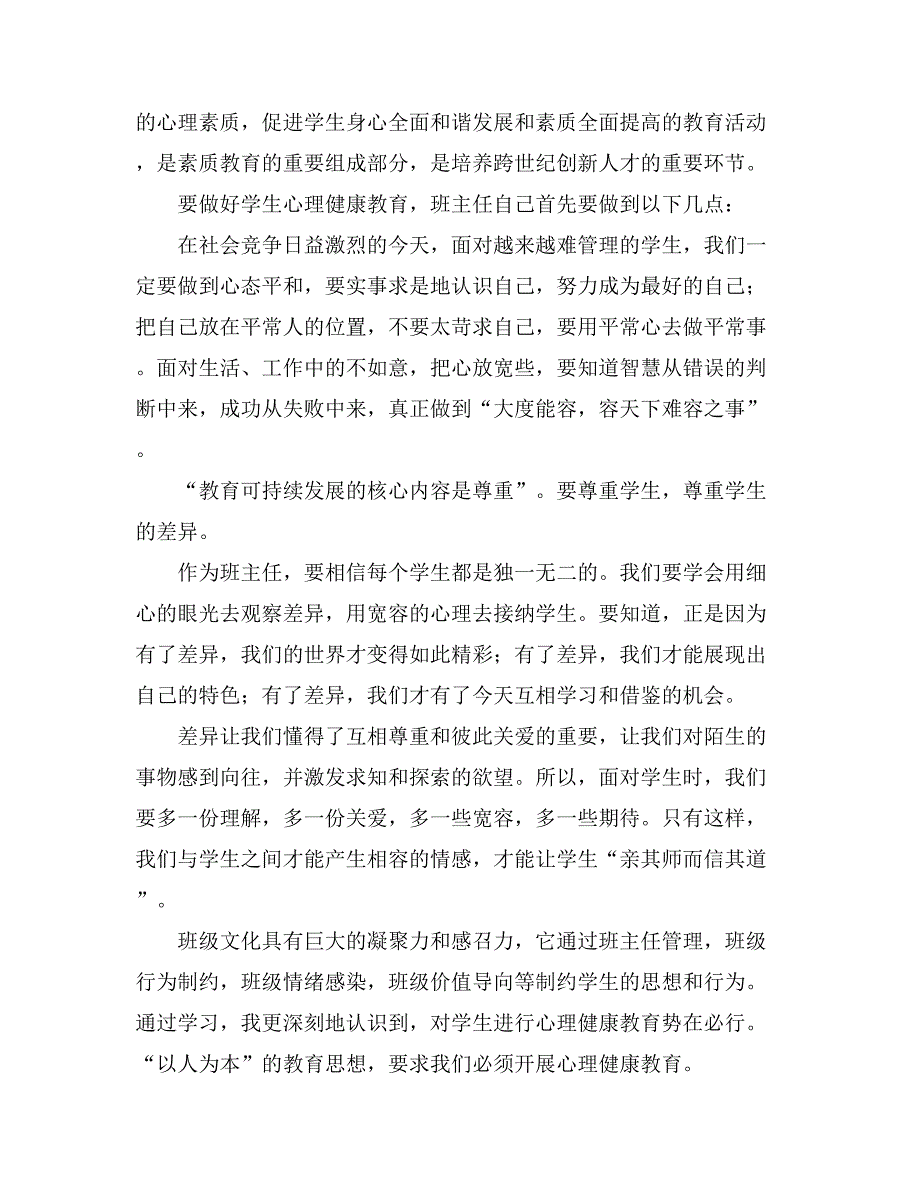 的心理素质，促进学生身心全面和谐发展和素质全面提高的教育活动，是素质教育的重要组成部分，是培养跨世纪创新人才的重要环节。

要做好学生心理健康教育，班主任自己首先要做到以下几点：

在社会竞争日益激烈的今天，面对越来越难管理的学生，我们一定要做到心态平和，要实事求是地认识自己，努力成为最好的自己；把自己放在平常人的位置，不要太苛求自己，要用平常心去做平常事。面对生活、工作中的不如意，把心放宽些，要知道智慧从错误的判断中来，成功从失败中来，真正做到“大度能容，容天下难容之事”。

“教育可持续发展的核心内容是尊重”。要尊重学生，尊重学生的差异。

作为班主任，要相信每个学生都是独一无二的。我们要学会用细心的眼光去观察差异，用宽容的心理去接纳学生。要知道，正是因为有了差异，我们的世界才变得如此精彩；有了差异，我们才能展现出自己的特色；有了差异，我们才有了今天互相学习和借鉴的机会。

差异让我们懂得了互相尊重和彼此关爱的重要，让我们对陌生的事物感到向往，并激发求知和探索的欲望。所以，面对学生时，我们要多一份理解，多一份关爱，多一些宽容，多一些期待。只有这样，我们与学生之间才能产生相容的情感，才能让学生“亲其师而信其道”。

班级文化具有巨大的凝聚力和感召力，它通过班主任管理，班级行为制约，班级情绪感染，班级价值导向等制约学生的思想和行为。通过学习，我更深刻地认识到，对学生进行心理健康教育势在必行。“以人为本”的教育思想，要求我们必须开展心理健康教育。